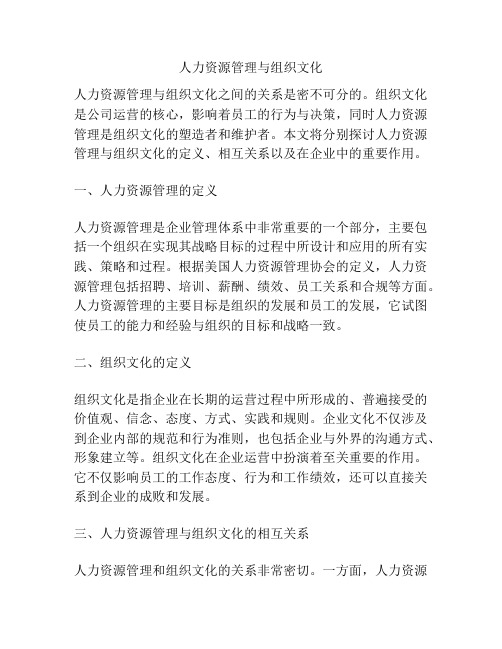 人力资源管理与组织文化

人力资源管理与组织文化之间的关系是密不可分的。组织文化是公司运营的核心，影响着员工的行为与决策，同时人力资源管理是组织文化的塑造者和维护者。本文将分别探讨人力资源管理与组织文化的定义、相互关系以及在企业中的重要作用。

一、人力资源管理的定义

人力资源管理是企业管理体系中非常重要的一个部分，主要包括一个组织在实现其战略目标的过程中所设计和应用的所有实践、策略和过程。根据美国人力资源管理协会的定义，人力资源管理包括招聘、培训、薪酬、绩效、员工关系和合规等方面。人力资源管理的主要目标是组织的发展和员工的发展，它试图使员工的能力和经验与组织的目标和战略一致。

二、组织文化的定义

组织文化是指企业在长期的运营过程中所形成的、普遍接受的价值观、信念、态度、方式、实践和规则。企业文化不仅涉及到企业内部的规范和行为准则，也包括企业与外界的沟通方式、形象建立等。组织文化在企业运营中扮演着至关重要的作用。它不仅影响员工的工作态度、行为和工作绩效，还可以直接关系到企业的成败和发展。

三、人力资源管理与组织文化的相互关系

人力资源管理和组织文化的关系非常密切。一方面，人力资源